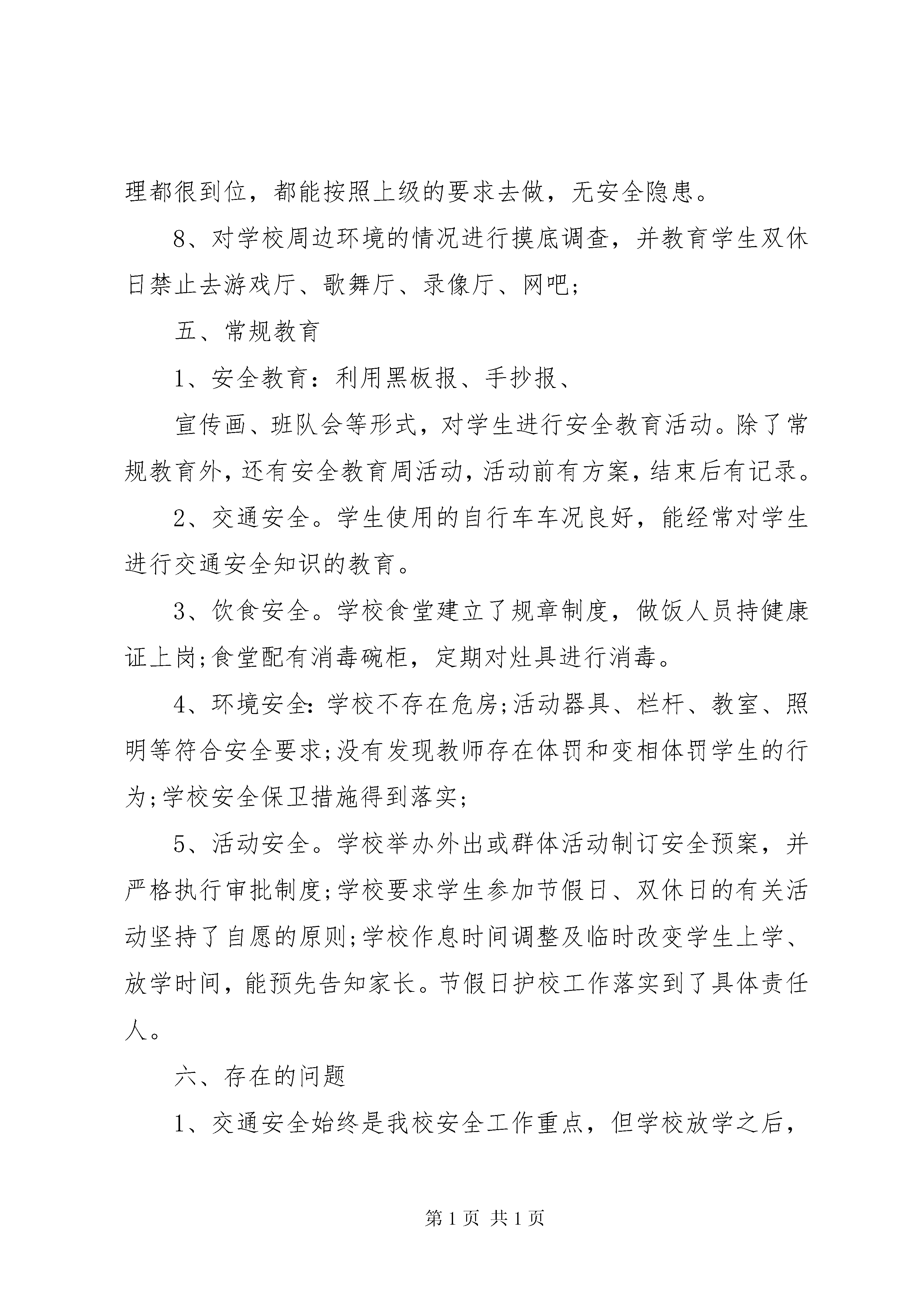 理都很到位，都能按照上级的要求去做，无安全隐患。

8、对学校周边环境的情况进行摸底调查，并教育学生双休日禁止去游戏厅、歌舞厅、录像厅、网吧;

五、常规教育

1、安全教育：利用黑板报、手抄报、

宣传画、班队会等形式，对学生进行安全教育活动。除了常规教育外，还有安全教育周活动，活动前有方案，结束后有记录。

2、交通安全。学生使用的自行车车况良好，能经常对学生进行交通安全知识的教育。

3、饮食安全。学校食堂建立了规章制度，做饭人员持健康证上岗;食堂配有消毒碗柜，定期对灶具进行消毒。

4、环境安全：学校不存在危房;活动器具、栏杆、教室、照明等符合安全要求;没有发现教师存在体罚和变相体罚学生的行为;学校安全保卫措施得到落实;

5、活动安全。学校举办外出或群体活动制订安全预案，并严格执行审批制度;学校要求学生参加节假日、双休日的有关活动坚持了自愿的原则;学校作息时间调整及临时改变学生上学、放学时间，能预先告知家长。节假日护校工作落实到了具体责任人。

六、存在的问题

1、交通安全始终是我校安全工作重点，但学校放学之后，

第 1 页 共 1 页